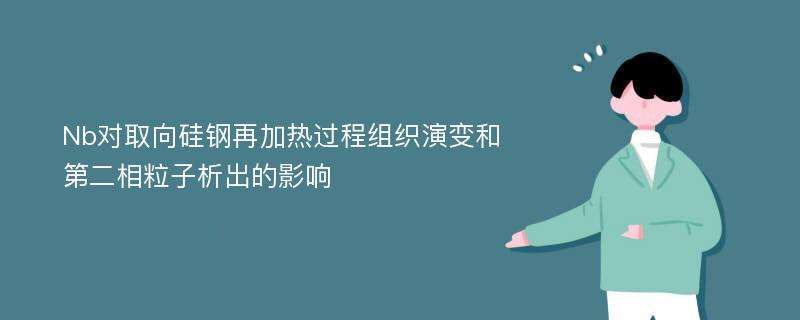 Nb对取向硅钢再加热过程组织演变和第二相粒子析出的影响